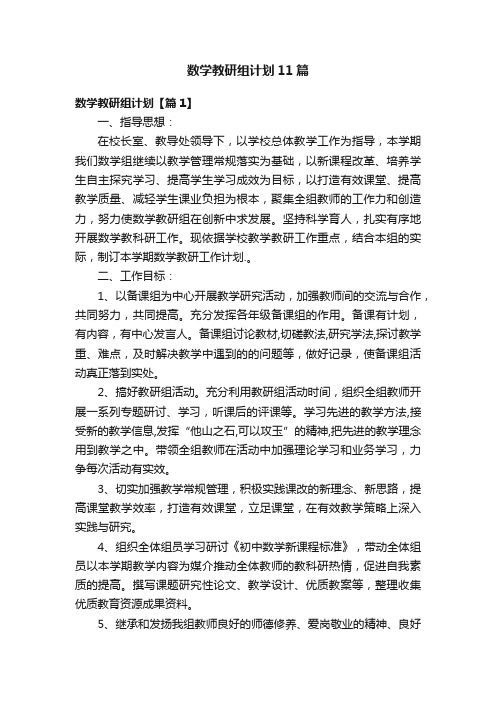 数学教研组计划11篇

数学教研组计划【篇1】

一、指导思想：

在校长室、教导处领导下，以学校总体教学工作为指导，本学期我们数学组继续以教学管理常规落实为基础，以新课程改革、培养学生自主探究学习、提高学生学习成效为目标，以打造有效课堂、提高教学质量、减轻学生课业负担为根本，聚集全组教师的工作力和创造力，努力使数学教研组在创新中求发展。坚持科学育人，扎实有序地开展数学教科研工作。现依据学校教学教研工作重点，结合本组的实际，制订本学期数学教研工作计划.。

二、工作目标：

1、以备课组为中心开展教学研究活动，加强教师间的交流与合作，共同努力，共同提高。充分发挥各年级备课组的作用。备课有计划，有内容，有中心发言人。备课组讨论教材,切磋教法,研究学法,探讨教学重、难点，及时解决教学中遇到的的问题等，做好记录，使备课组活动真正落到实处。

2、搞好教研组活动。充分利用教研组活动时间，组织全组教师开展一系列专题研讨、学习，听课后的评课等。学习先进的教学方法,接受新的教学信息,发挥“他山之石,可以攻玉”的精神,把先进的教学理念用到教学之中。带领全组教师在活动中加强理论学习和业务学习，力争每次活动有实效。

3、切实加强教学常规管理，积极实践课改的新理念、新思路，提高课堂教学效率，打造有效课堂，立足课堂，在有效教学策略上深入实践与研究。

4、组织全体组员学习研讨《初中数学新课程标准》，带动全体组员以本学期教学内容为媒介推动全体教师的教科研热情，促进自我素质的提高。撰写课题研究性论文、教学设计、优质教案等，整理收集优质教育资源成果资料。

5、继承和发扬我组教师良好的师德修养、爱岗敬业的精神、良好